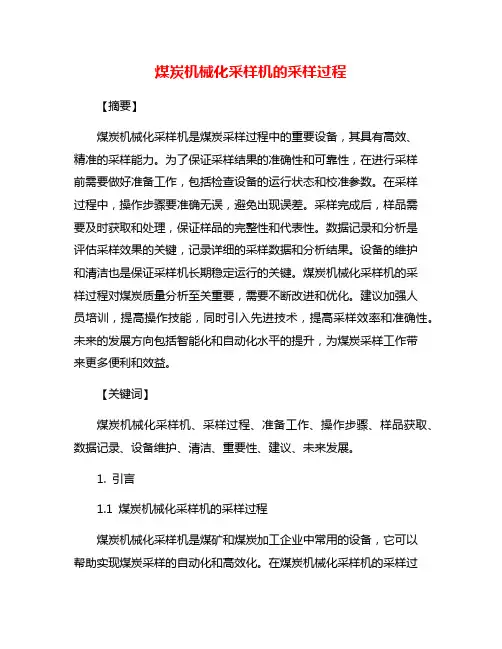 煤炭机械化采样机的采样过程

【摘要】

煤炭机械化采样机是煤炭采样过程中的重要设备，其具有高效、精准的采样能力。为了保证采样结果的准确性和可靠性，在进行采样前需要做好准备工作，包括检查设备的运行状态和校准参数。在采样过程中，操作步骤要准确无误，避免出现误差。采样完成后，样品需要及时获取和处理，保证样品的完整性和代表性。数据记录和分析是评估采样效果的关键，记录详细的采样数据和分析结果。设备的维护和清洁也是保证采样机长期稳定运行的关键。煤炭机械化采样机的采样过程对煤炭质量分析至关重要，需要不断改进和优化。建议加强人员培训，提高操作技能，同时引入先进技术，提高采样效率和准确性。未来的发展方向包括智能化和自动化水平的提升，为煤炭采样工作带来更多便利和效益。

【关键词】

煤炭机械化采样机、采样过程、准备工作、操作步骤、样品获取、数据记录、设备维护、清洁、重要性、建议、未来发展。

1. 引言

1.1 煤炭机械化采样机的采样过程

煤炭机械化采样机是煤矿和煤炭加工企业中常用的设备，它可以帮助实现煤炭采样的自动化和高效化。在煤炭机械化采样机的采样过